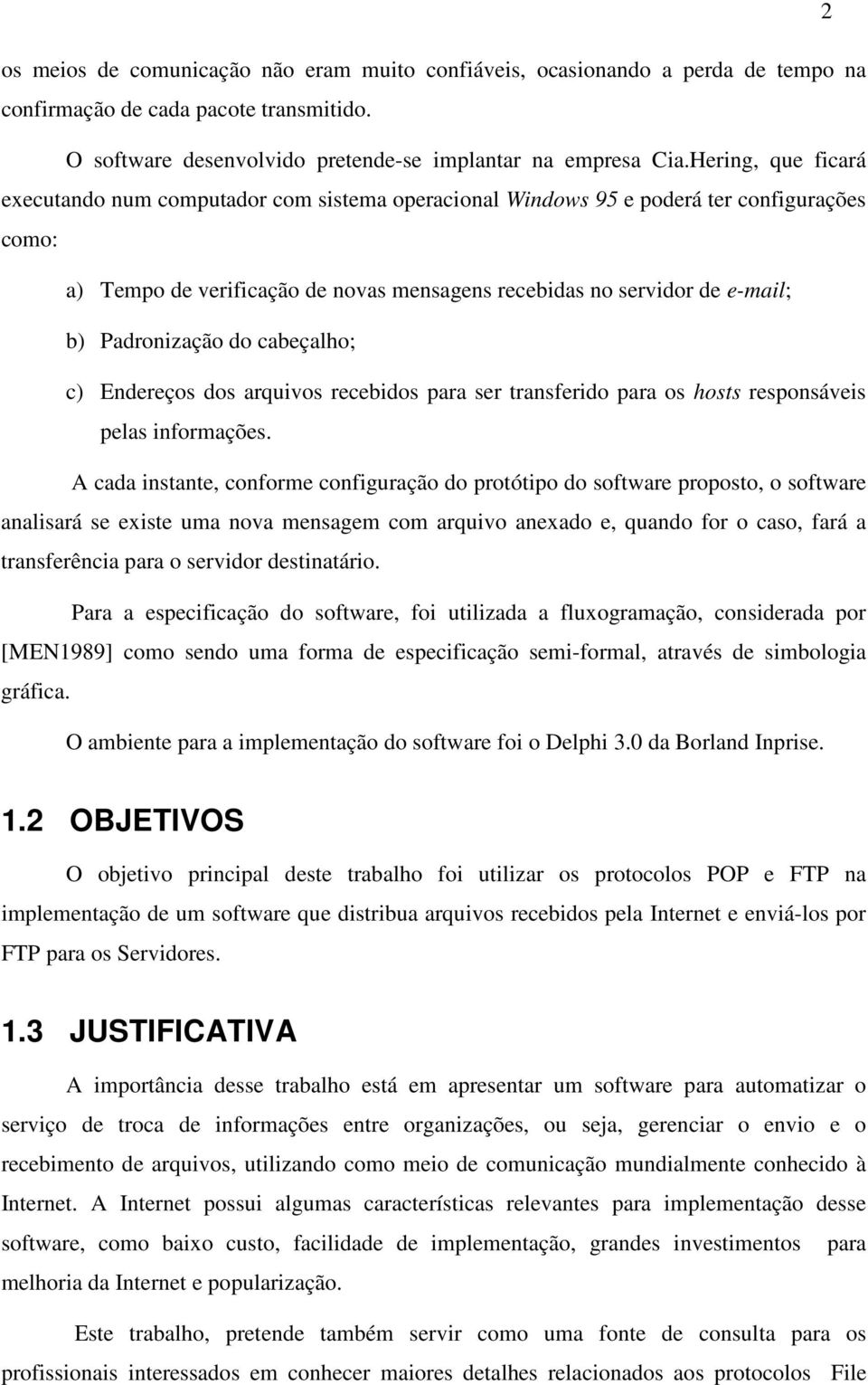 2

os meios de comunicação não eram muito confiáveis, ocasionando a perda de tempo na confirmação de cada pacote transmitido.

O software desenvolvido pretende-se implantar na empresa Cia.Hering, que ficará executando num computador com sistema operacional Windows 95 e poderá ter configurações como:

a) Tempo de verificação de novas mensagens recebidas no servidor de e-mail;

b) Padronização do cabeçalho;

c) Endereços dos arquivos recebidos para ser transferido para os hosts responsáveis pelas informações.

A cada instante, conforme configuração do protótipo do software proposto, o software analisará se existe uma nova mensagem com arquivo anexado e, quando for o caso, fará a transferência para o servidor destinatário.

Para a especificação do software, foi utilizada a fluxogramação, considerada por [MEN1989] como sendo uma forma de especificação semi-formal, através de simbologia gráfica.

O ambiente para a implementação do software foi o Delphi 3.0 da Borland Inprise.

1.2 OBJETIVOS

O objetivo principal deste trabalho foi utilizar os protocolos POP e FTP na implementação de um software que distribua arquivos recebidos pela Internet e enviá-los por FTP para os Servidores.

1.3 JUSTIFICATIVA

A importância desse trabalho está em apresentar um software para automatizar o serviço de troca de informações entre organizações, ou seja, gerenciar o envio e o recebimento de arquivos, utilizando como meio de comunicação mundialmente conhecido à Internet. A Internet possui algumas características relevantes para implementação desse software, como baixo custo, facilidade de implementação, grandes investimentos para melhoria da Internet e popularização.

Este trabalho, pretende também servir como uma fonte de consulta para os profissionais interessados em conhecer maiores detalhes relacionados aos protocolos File